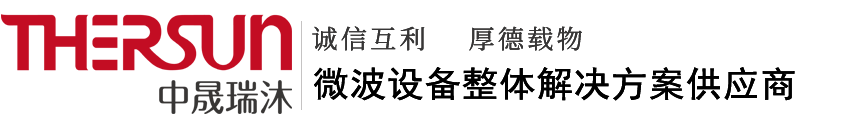 THERSUN
中晟瑞沐

诚信互利　厚德载物
微波设备整体解决方案供应商